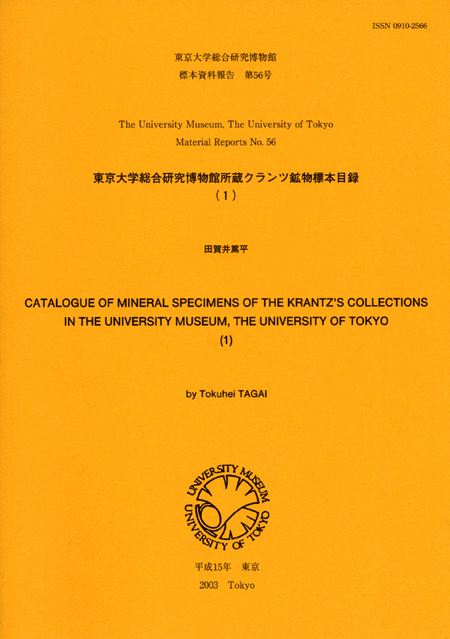 ISSN 0910-2566

東京大学総合研究博物館
標本資料報告　第56号

The University Museum, The University of Tokyo
Material Reports No. 56

東京大学総合研究博物館所蔵クランツ鉱物標本目録
（１）

田賀井篤平

CATALOGUE OF MINERAL SPECIMENS OF THE KRANTZ'S COLLECTIONS IN THE UNIVERSITY MUSEUM, THE UNIVERSITY OF TOKYO
(1)

by Tokuhei TAGAI

UNIVERSITY MUSEUM
UNIVERSITY OF TOKYO

平成15年　東京
2003　Tokyo